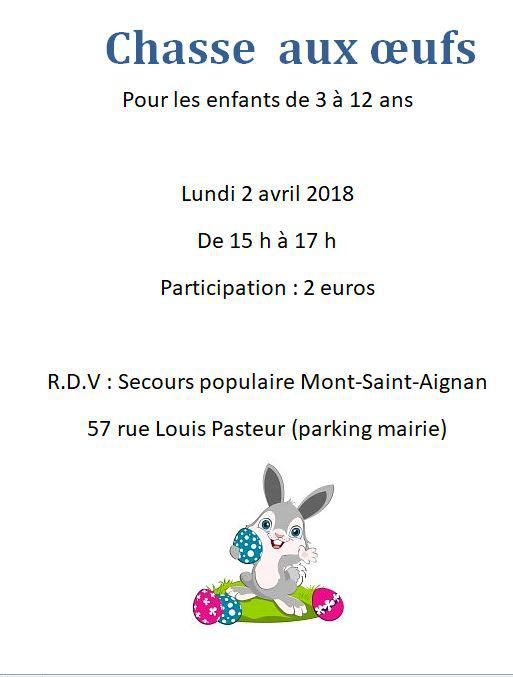 Chasse aux œufs

Pour les enfants de 3 à 12 ans

Lundi 2 avril 2018

De 15 h à 17 h

Participation : 2 euros

R.D.V : Secours populaire Mont-Saint-Aignan

57 rue Louis Pasteur (parking mairie)